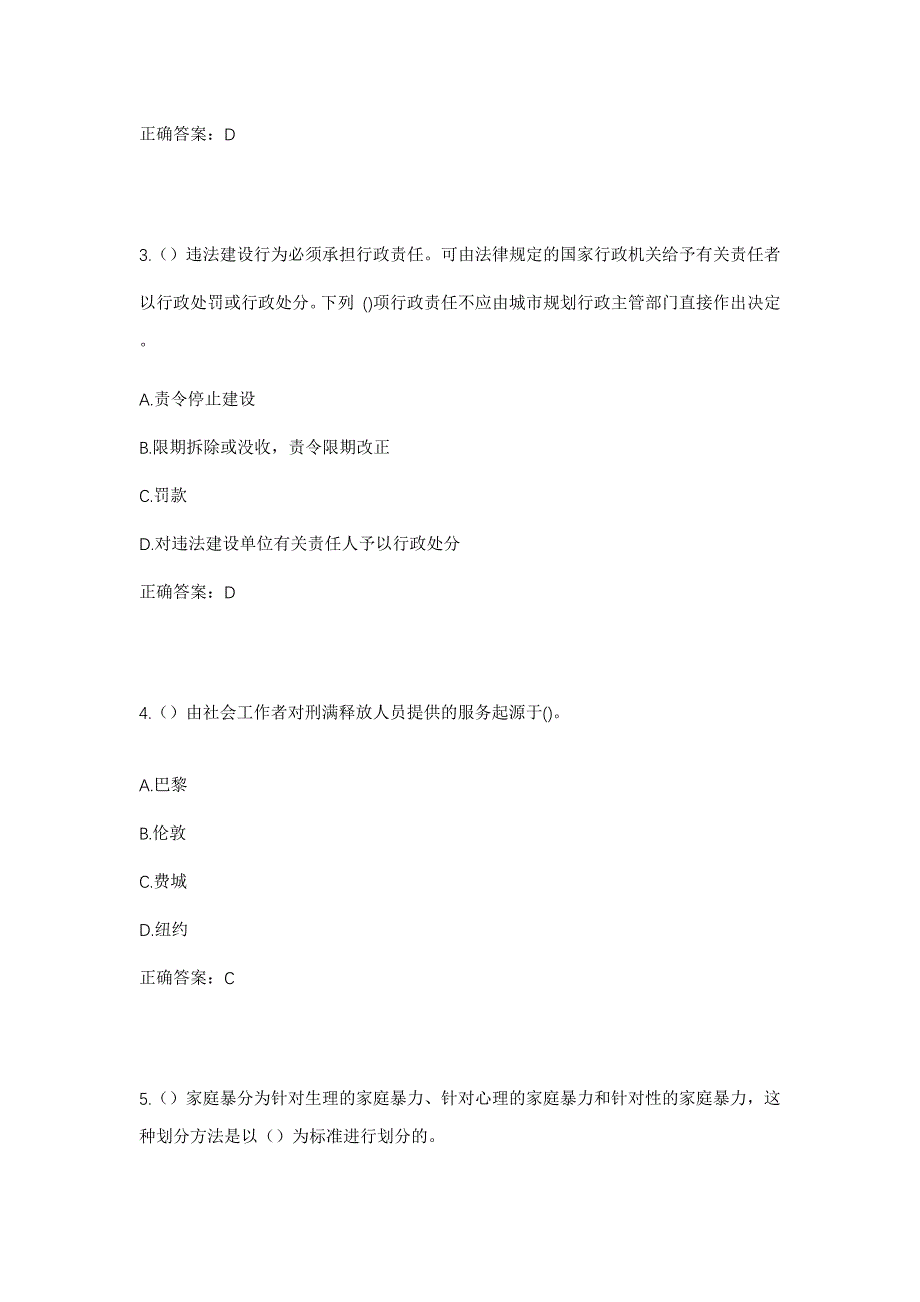 正确答案：D

3.（）违法建设行为必须承担行政责任。可由法律规定的国家行政机关给予有关责任者以行政处罚或行政处分。下列 ()项行政责任不应由城市规划行政主管部门直接作出决定。

A.责令停止建设

B.限期拆除或没收，责令限期改正

C.罚款

D.对违法建设单位有关责任人予以行政处分

正确答案：D

4.（）由社会工作者对刑满释放人员提供的服务起源于()。

A.巴黎

B.伦敦

C.费城

D.纽约

正确答案：C

5.（）家庭暴分为针对生理的家庭暴力、针对心理的家庭暴力和针对性的家庭暴力，这种划分方法是以（）为标准进行划分的。